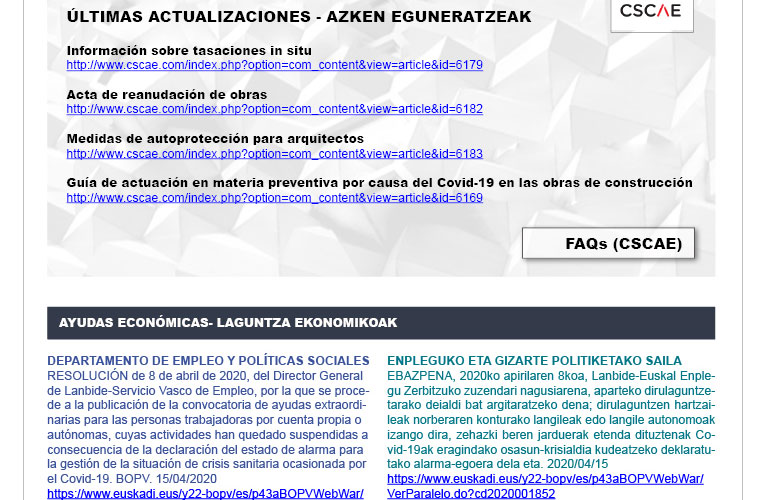 ÚLTIMAS ACTUALIZACIONES - AZKEN EGUNERATZEAK

CSCAE

Información sobre tasaciones in situ
http://www.cscae.com/index.php?option=com_content&view=article&id=6179

Acta de reanudación de obras
http://www.cscae.com/index.php?option=com_content&view=article&id=6182

Medidas de autoprotección para arquitectos
http://www.cscae.com/index.php?option=com_content&view=article&id=6183

Guía de actuación en materia preventiva por causa del Covid-19 en las obras de construcción
http://www.cscae.com/index.php?option=com_content&view=article&id=6169

FAQs (CSCAE)

AYUDAS ECONÓMICAS- LAGUNTZA EKONOMIKOAK

DEPARTAMENTO DE EMPLEO Y POLÍTICAS SOCIALES
RESOLUCIÓN de 8 de abril de 2020, del Director General de Lanbide-Servicio Vasco de Empleo, por la que se procede a la publicación de la convocatoria de ayudas extraordinarias para las personas trabajadoras por cuenta propia o autónomas, cuyas actividades han quedado suspendidas a consecuencia de la declaración del estado de alarma para la gestión de la situación de crisis sanitaria ocasionada por el Covid-19. BOPV. 15/04/2020
https://www.euskadi.eus/y22-bopv/es/p43aBOPVWebWar/

ENPLEGUKO ETA GIZARTE POLITIKETAKO SAILA
EBAZPENA, 2020ko apirilaren 8koa, Lanbide-Euskal Enplegu Zerbitzuko zuzendari nagusiarena, aparteko dirulaguntzetarako deialdi bat argitaratzeko dena; dirulaguntzen hartzaileak norberaren konturako langileak edo langile autonomoak izango dira, zehazki beren jarduerak etenda dituztenak Covid-19ak eragindako osasun-krisialdia kudeatzeko deklaratutako alarma-egoera dela eta. 2020/04/15
https://www.euskadi.eus/y22-bopv/es/p43aBOPVWebWar/VerParalelo.do?cd2020001852